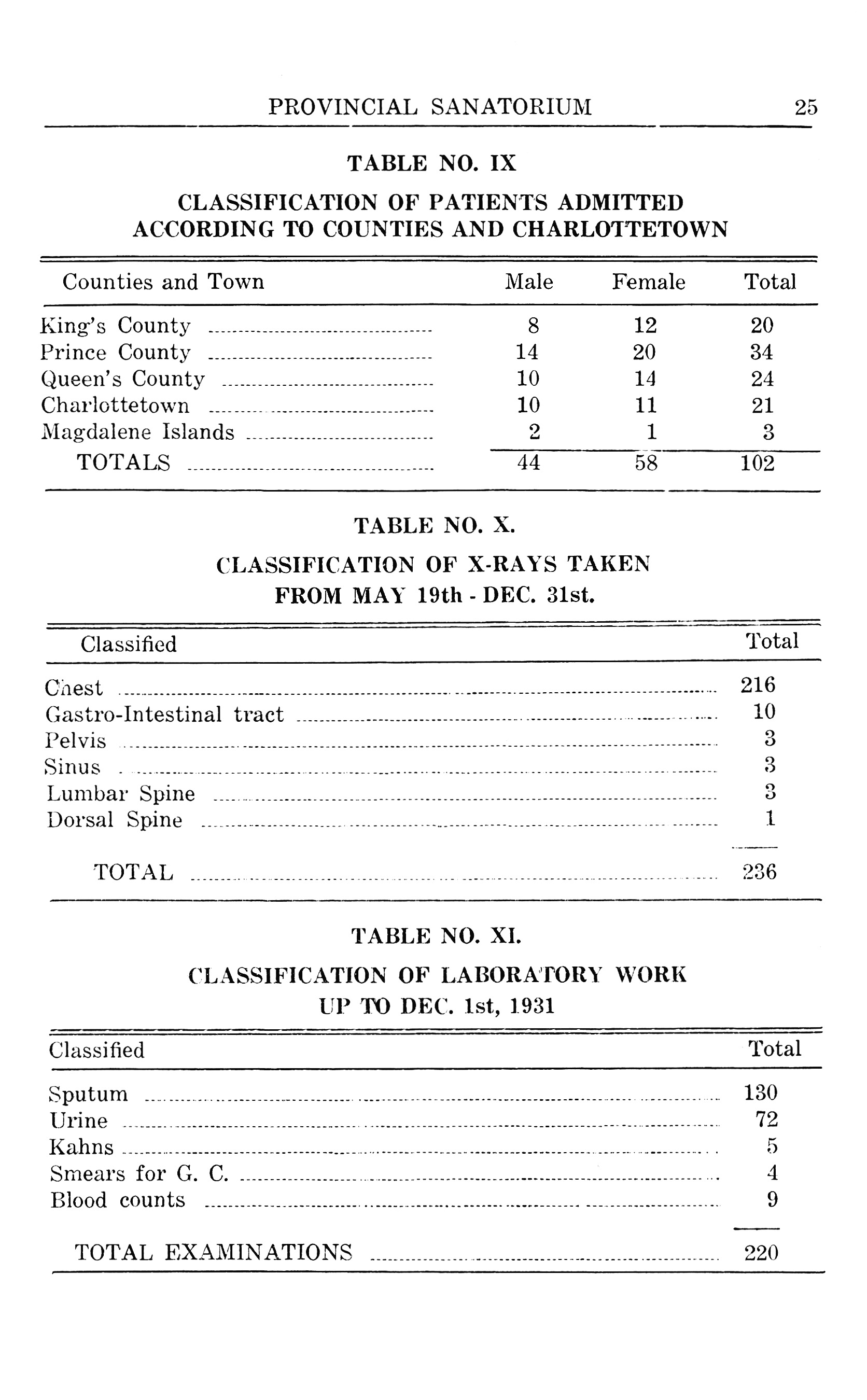 PROVINCIAL SANATORIUM 25

TABLE NO. IX

CLASSIFICATION OF PATIENTS ADMITTED ACCORDING TO COUNTIES AND CHARLOTTETOWN

| Counties and Town | Male | Female | Total |
|---|---|---|---|
| King's County | 8 | 12 | 20 |
| Prince County | 14 | 20 | 34 |
| Queen's County | 10 | 14 | 24 |
| Charlottetown | 10 | 11 | 21 |
| Magdalene Islands | 2 | 1 | 3 |
| TOTALS | 44 | 58 | 102 |

TABLE NO. X.

CLASSIFICATION OF X-RAYS TAKEN FROM MAY 19th - DEC. 31st.

| Classified | Total |
|---|---|
| Chest | 216 |
| Gastro-Intestinal tract | 10 |
| Pelvis | 3 |
| Sinus | 3 |
| Lumbar Spine | 3 |
| Dorsal Spine | 1 |
| TOTAL | 236 |

TABLE NO. XI.

CLASSIFICATION OF LABORATORY WORK UP TO DEC. 1st, 1931

| Classified | Total |
|---|---|
| Sputum | 130 |
| Urine | 72 |
| Kahns | 5 |
| Smears for G. C. | 4 |
| Blood counts | 9 |
| TOTAL EXAMINATIONS | 220 |